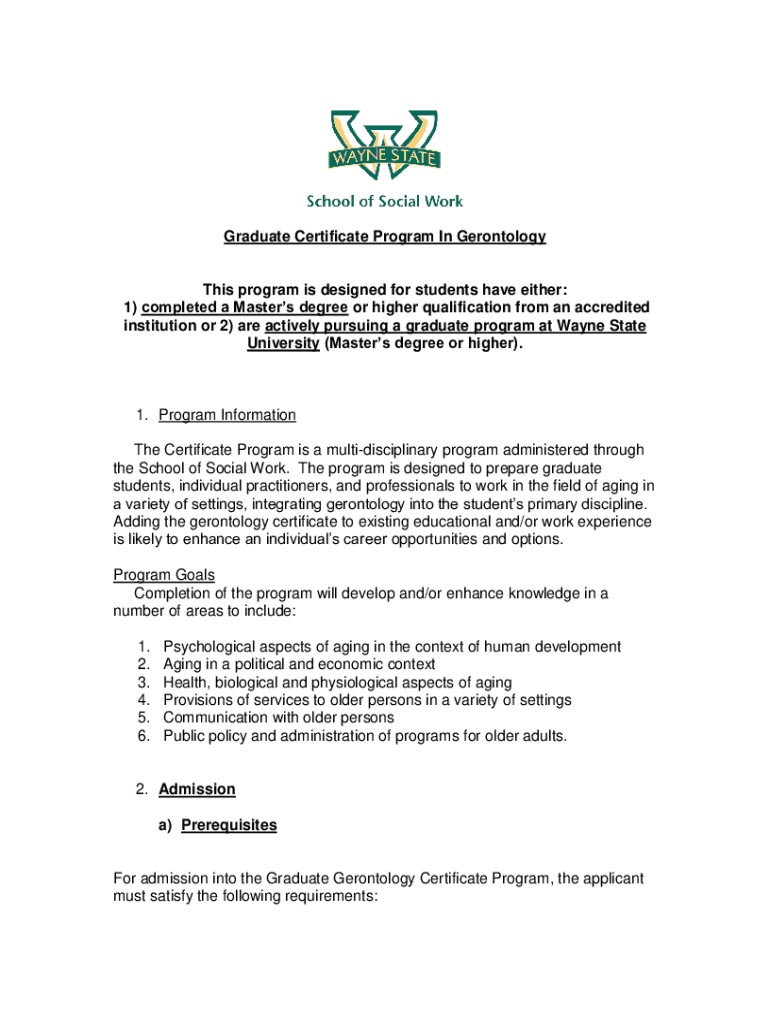 WAYNE STATE

School of Social Work

Graduate Certificate Program In Gerontology

This program is designed for students have either: 1) completed a Master's degree or higher qualification from an accredited institution or 2) are actively pursuing a graduate program at Wayne State University (Master's degree or higher).

1. Program Information

The Certificate Program is a multi-disciplinary program administered through the School of Social Work. The program is designed to prepare graduate students, individual practitioners, and professionals to work in the field of aging in a variety of settings, integrating gerontology into the student's primary discipline. Adding the gerontology certificate to existing educational and/or work experience is likely to enhance an individual's career opportunities and options.

Program Goals
Completion of the program will develop and/or enhance knowledge in a number of areas to include:

1. Psychological aspects of aging in the context of human development
2. Aging in a political and economic context
3. Health, biological and physiological aspects of aging
4. Provisions of services to older persons in a variety of settings
5. Communication with older persons
6. Public policy and administration of programs for older adults.

2. Admission

a) Prerequisites

For admission into the Graduate Gerontology Certificate Program, the applicant must satisfy the following requirements: